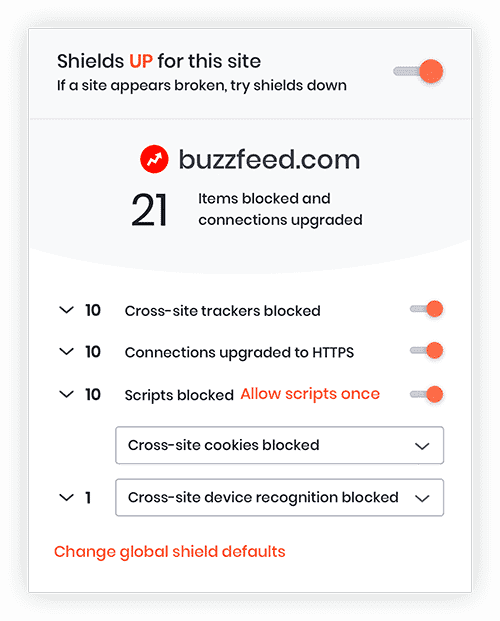 Shields UP for this site
If a site appears broken, try shields down

buzzfeed.com

21 Items blocked and connections upgraded

10 Cross-site trackers blocked

10 Connections upgraded to HTTPS

10 Scripts blocked Allow scripts once

Cross-site cookies blocked

1 Cross-site device recognition blocked

Change global shield defaults